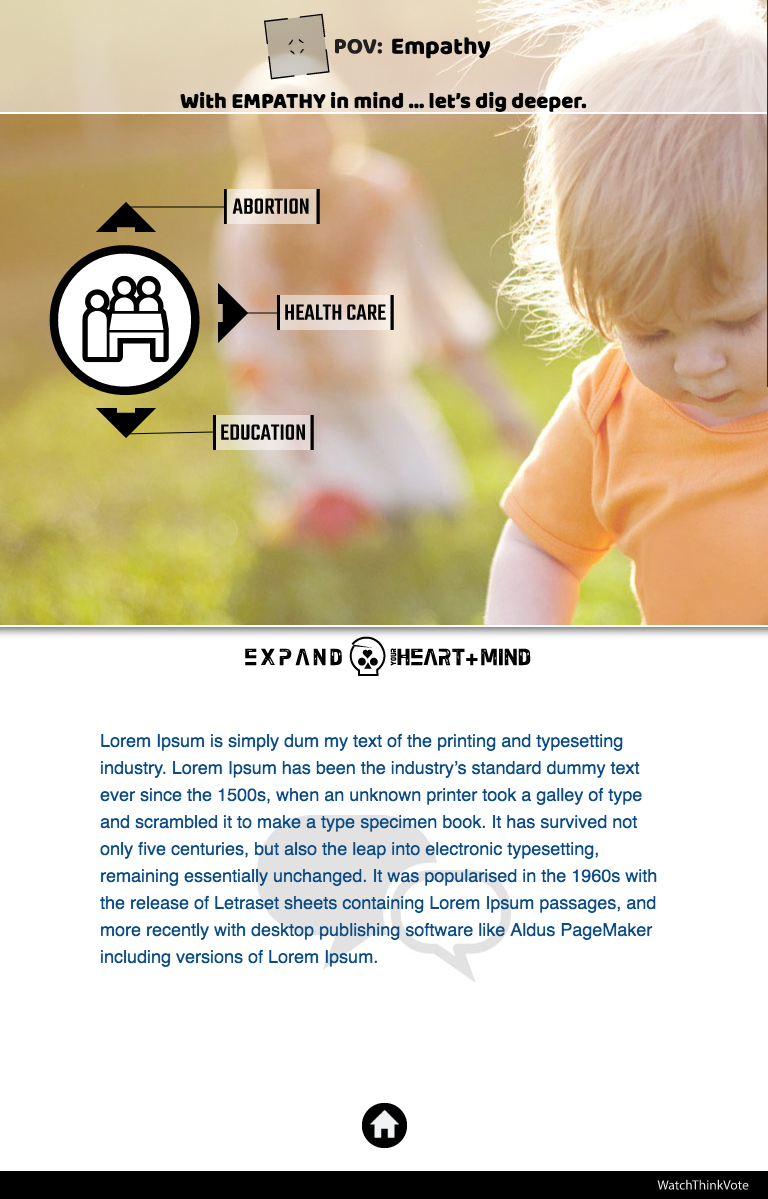 POV: Empathy

With EMPATHY in mind ... let's dig deeper.

ABORTION

HEALTH CARE

EDUCATION

EXPAND YOUR HEART+MIND

Lorem Ipsum is simply dum my text of the printing and typesetting industry. Lorem Ipsum has been the industry's standard dummy text ever since the 1500s, when an unknown printer took a galley of type and scrambled it to make a type specimen book. It has survived not only five centuries, but also the leap into electronic typesetting, remaining essentially unchanged. It was popularised in the 1960s with the release of Letraset sheets containing Lorem Ipsum passages, and more recently with desktop publishing software like Aldus PageMaker including versions of Lorem Ipsum.

WatchThinkVote